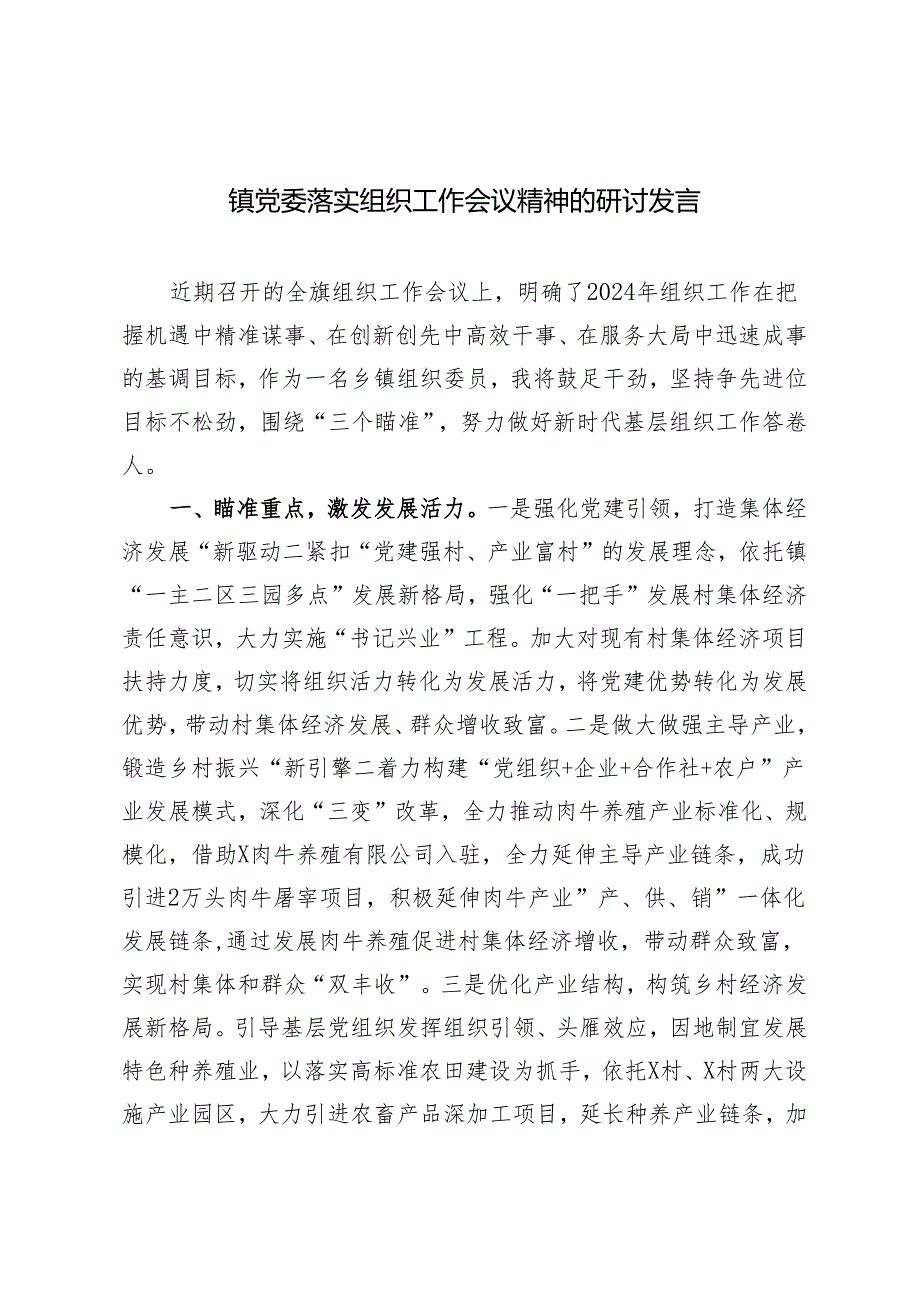 镇党委落实组织工作会议精神的研讨发言

近期召开的全旗组织工作会议上，明确了2024年组织工作在把握机遇中精准谋事、在创新创先中高效干事、在服务大局中迅速成事的基调目标，作为一名乡镇组织委员，我将鼓足干劲，坚持争先进位目标不松劲，围绕“三个瞄准”，努力做好新时代基层组织工作答卷人。

一、瞄准重点，激发发展活力。一是强化党建引领，打造集体经济发展“新驱动二紧扣“党建强村、产业富村”的发展理念，依托镇“一主二区三园多点”发展新格局，强化“一把手”发展村集体经济责任意识，大力实施“书记兴业”工程。加大对现有村集体经济项目扶持力度，切实将组织活力转化为发展活力，将党建优势转化为发展优势，带动村集体经济发展、群众增收致富。二是做大做强主导产业，锻造乡村振兴“新引擎二着力构建“党组织+企业+合作社+农户”产业发展模式，深化“三变”改革，全力推动肉牛养殖产业标准化、规模化，借助X肉牛养殖有限公司入驻，全力延伸主导产业链条，成功引进2万头肉牛屠宰项目，积极延伸肉牛产业”产、供、销”一体化发展链条,通过发展肉牛养殖促进村集体经济增收，带动群众致富，实现村集体和群众“双丰收”。三是优化产业结构，构筑乡村经济发展新格局。引导基层党组织发挥组织引领、头雁效应，因地制宜发展特色种养殖业，以落实高标准农田建设为抓手，依托X村、X村两大设施产业园区，大力引进农畜产品深加工项目，延长种养产业链条，加